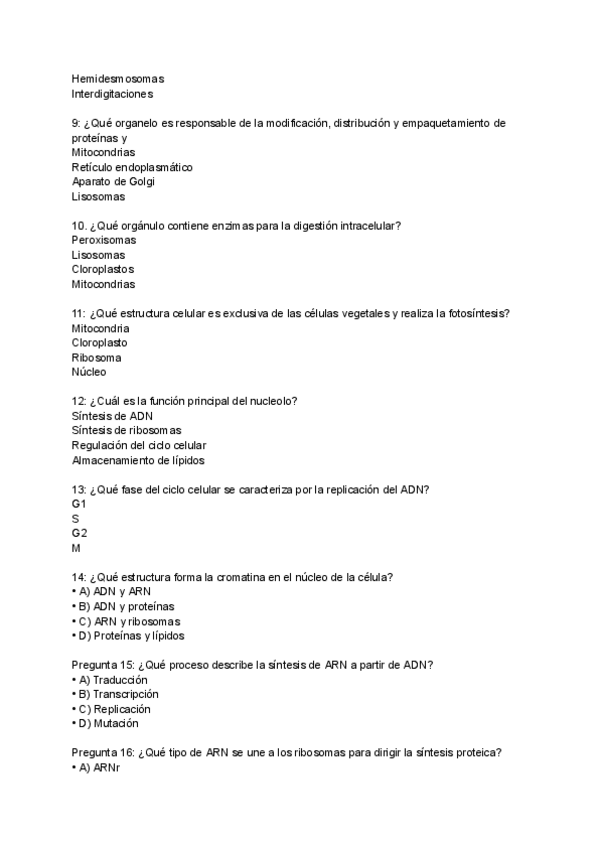 Hemidesmosomas
Interdigitaciones

9: ¿Qué organelo es responsable de la modificación, distribución y empaquetamiento de proteínas y
Mitocondrias
Retículo endoplasmático
Aparato de Golgi
Lisosomas

10. ¿Qué orgánulo contiene enzimas para la digestión intracelular?
Peroxisomas
Lisosomas
Cloroplastos
Mitocondrias

11: ¿Qué estructura celular es exclusiva de las células vegetales y realiza la fotosíntesis?
Mitocondria
Cloroplasto
Ribosoma
Núcleo

12: ¿Cuál es la función principal del nucleolo?
Síntesis de ADN
Síntesis de ribosomas
Regulación del ciclo celular
Almacenamiento de lípidos

13: ¿Qué fase del ciclo celular se caracteriza por la replicación del ADN?
G1
S
G2
M

14: ¿Qué estructura forma la cromatina en el núcleo de la célula?
• A) ADN y ARN
• B) ADN y proteínas
• C) ARN y ribosomas
• D) Proteínas y lípidos

Pregunta 15: ¿Qué proceso describe la síntesis de ARN a partir de ADN?
• A) Traducción
• B) Transcripción
• C) Replicación
• D) Mutación

Pregunta 16: ¿Qué tipo de ARN se une a los ribosomas para dirigir la síntesis proteica?
• A) ARNr